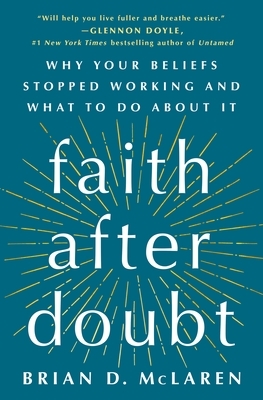 "Will help you live fuller and breathe easier."
—GLENNON DOYLE,
#1 New York Times bestselling author of Untamed

WHY YOUR BELIEFS STOPPED WORKING AND WHAT TO DO ABOUT IT

faith after doubt

BRIAN D. McLAREN